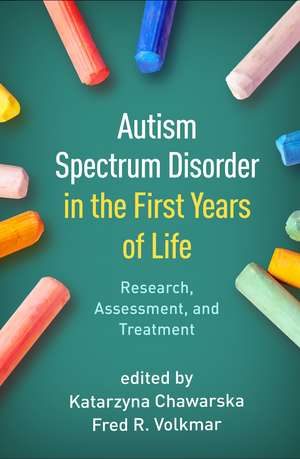 Autism Spectrum Disorder in the First Years of Life

Research, Assessment, and Treatment

edited by
Katarzyna Chawarska
Fred R. Volkmar